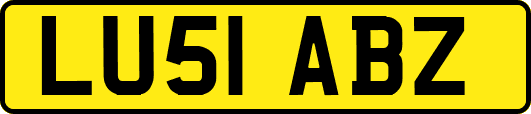 LU51 ABZ